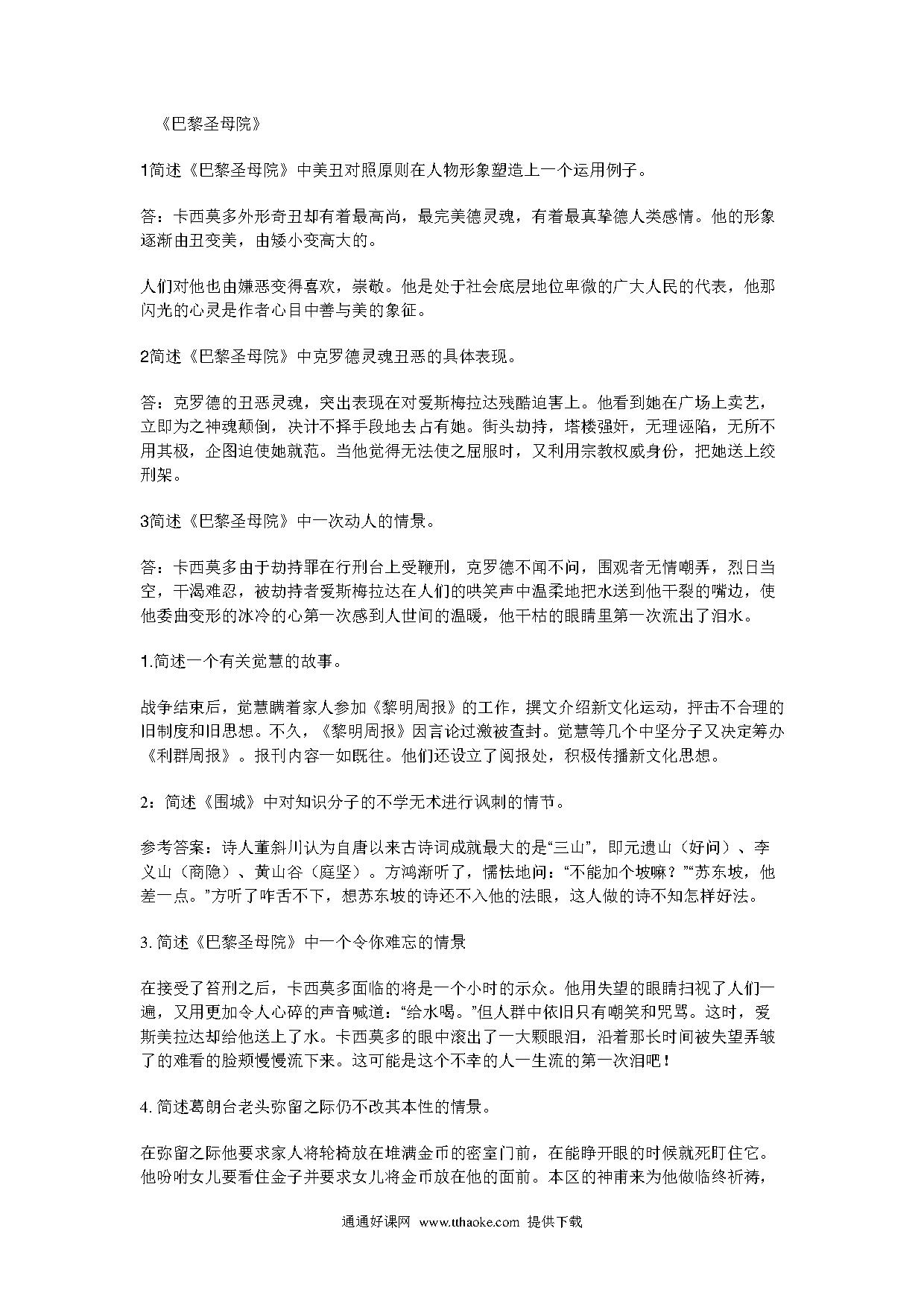 《巴黎圣母院》

1简述《巴黎圣母院》中美丑对照原则在人物形象塑造上一个运用例子。

答：卡西莫多外形奇丑却有着最高尚，最完美德灵魂，有着最真挚德人类感情。他的形象逐渐由丑变美，由矮小变高大的。

人们对他也由嫌恶变得喜欢，崇敬。他是处于社会底层地位卑微的广大人民的代表，他那闪光的心灵是作者心目中善与美的象征。

2简述《巴黎圣母院》中克罗德灵魂丑恶的具体表现。

答：克罗德的丑恶灵魂，突出表现在对爱斯梅拉达残酷迫害上。他看到她在广场上卖艺，立即为之神魂颠倒，决计不择手段地去占有她。街头劫持，塔楼强奸，无理诬陷，无所不用其极，企图迫使她就范。当他觉得无法使之屈服时，又利用宗教权威身份，把她送上绞刑架。

3简述《巴黎圣母院》中一次动人的情景。

答：卡西莫多由于劫持罪在行刑台上受鞭刑，克罗德不闻不问，围观者无情嘲弄，烈日当空，干渴难忍，被劫持者爱斯梅拉达在人们的哄笑声中温柔地把水送到他干裂的嘴边，使他委曲变形的冰冷的心第一次感到人世间的温暖，他干枯的眼睛里第一次流出了泪水。

1.简述一个有关觉慧的故事。

战争结束后，觉慧瞒着家人参加《黎明周报》的工作，撰文介绍新文化运动，抨击不合理的旧制度和旧思想。不久，《黎明周报》因言论过激被查封。觉慧等几个中坚分子又决定筹办《利群周报》。报刊内容一如既往。他们还设立了阅报处，积极传播新文化思想。

2：简述《围城》中对知识分子的不学无术进行讽刺的情节。

参考答案：诗人董斜川认为自唐以来古诗词成就最大的是“三山”，即元遗山（好问）、李义山（商隐）、黄山谷（庭坚）。方鸿渐听了，懦怯地问：“不能加个坡嘛？”“苏东坡，他差一点。”方听了咋舌不下，想苏东坡的诗还不入他的法眼，这人做的诗不知怎样好法。

3. 简述《巴黎圣母院》中一个令你难忘的情景

在接受了笞刑之后，卡西莫多面临的将是一个小时的示众。他用失望的眼睛扫视了人们一遍，又用更加令人心碎的声音喊道：“给水喝。”但人群中依旧只有嘲笑和咒骂。这时，爱斯美拉达却给他送上了水。卡西莫多的眼中滚出了一大颗眼泪，沿着那长时间被失望弄皱了的难看的脸颊慢慢流下来。这可能是这个不幸的人一生流的第一次泪吧！

4. 简述葛朗台老头弥留之际仍不改其本性的情景。

在弥留之际他要求家人将轮椅放在堆满金币的密室门前，在能睁开眼的时候就死盯住它。他吩咐女儿要看住金子并要求女儿将金币放在他的面前。本区的神甫来为他做临终祈祷，

通通好课网 www.tthaoke.com 提供下载